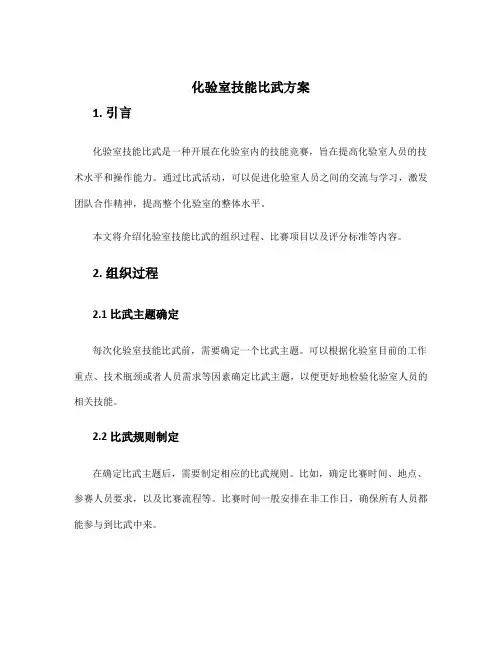 化验室技能比武方案

1. 引言

化验室技能比武是一种开展在化验室内的技能竞赛，旨在提高化验室人员的技术水平和操作能力。通过比武活动，可以促进化验室人员之间的交流与学习，激发团队合作精神，提高整个化验室的整体水平。

本文将介绍化验室技能比武的组织过程、比赛项目以及评分标准等内容。

2. 组织过程

2.1 比武主题确定

每次化验室技能比武前，需要确定一个比武主题。可以根据化验室目前的工作重点、技术瓶颈或者人员需求等因素确定比武主题，以便更好地检验化验室人员的相关技能。

2.2 比武规则制定

在确定比武主题后，需要制定相应的比武规则。比如，确定比赛时间、地点、参赛人员要求，以及比赛流程等。比赛时间一般安排在非工作日，确保所有人员都能参与到比武中来。